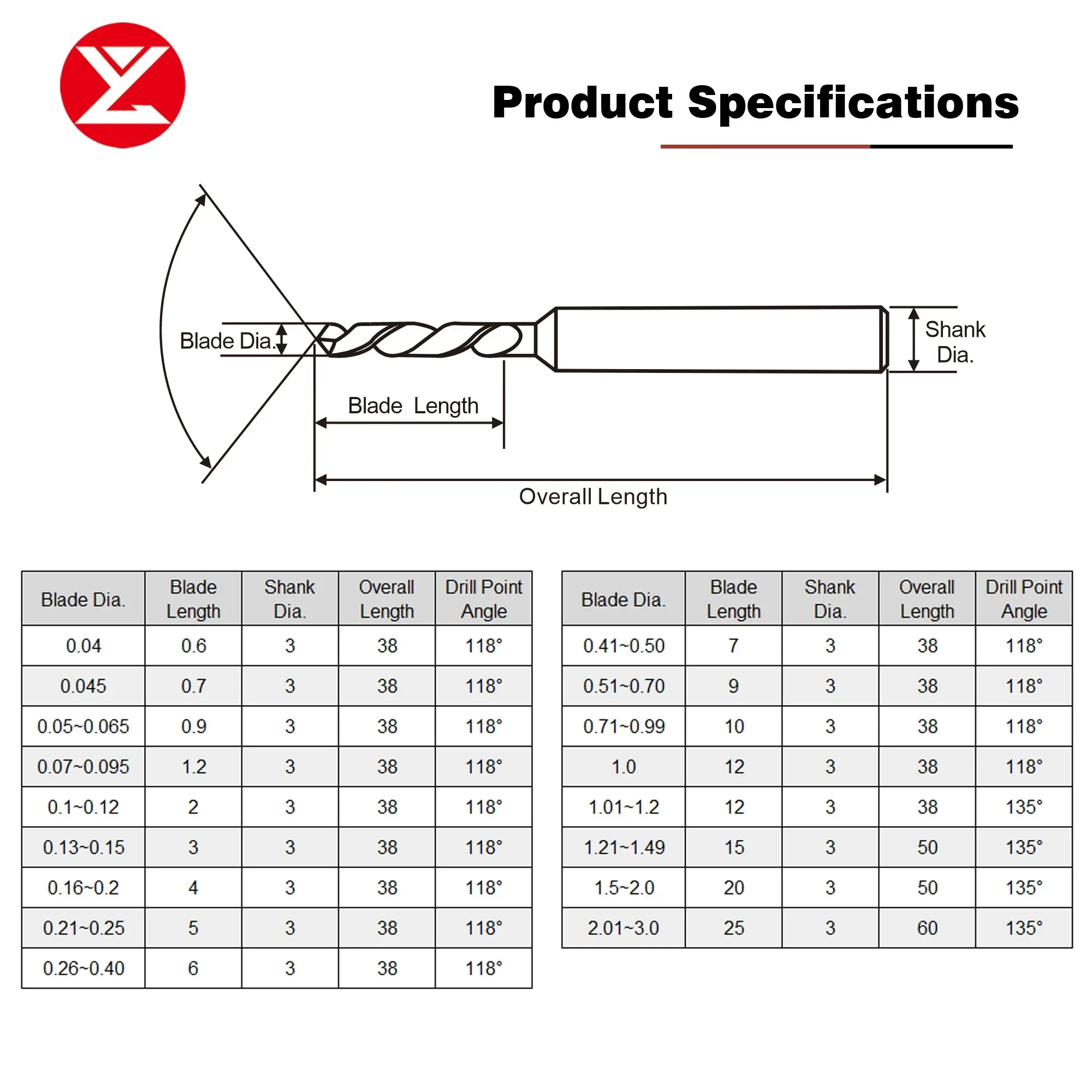 Product Specifications

Blade Dia.

Shank Dia.

Blade Length

Overall Length

| Blade Dia. | Blade Length | Shank Dia. | Overall Length | Drill Point Angle |
|---|---|---|---|---|
| 0.04 | 0.6 | 3 | 38 | 118° |
| 0.045 | 0.7 | 3 | 38 | 118° |
| 0.05~0.065 | 0.9 | 3 | 38 | 118° |
| 0.07~0.095 | 1.2 | 3 | 38 | 118° |
| 0.1~0.12 | 2 | 3 | 38 | 118° |
| 0.13~0.15 | 3 | 3 | 38 | 118° |
| 0.16~0.2 | 4 | 3 | 38 | 118° |
| 0.21~0.25 | 5 | 3 | 38 | 118° |
| 0.26~0.40 | 6 | 3 | 38 | 118° |

| Blade Dia. | Blade Length | Shank Dia. | Overall Length | Drill Point Angle |
|---|---|---|---|---|
| 0.41~0.50 | 7 | 3 | 38 | 118° |
| 0.51~0.70 | 9 | 3 | 38 | 118° |
| 0.71~0.99 | 10 | 3 | 38 | 118° |
| 1.0 | 12 | 3 | 38 | 118° |
| 1.01~1.2 | 12 | 3 | 38 | 135° |
| 1.21~1.49 | 15 | 3 | 50 | 135° |
| 1.5~2.0 | 20 | 3 | 50 | 135° |
| 2.01~3.0 | 25 | 3 | 60 | 135° |